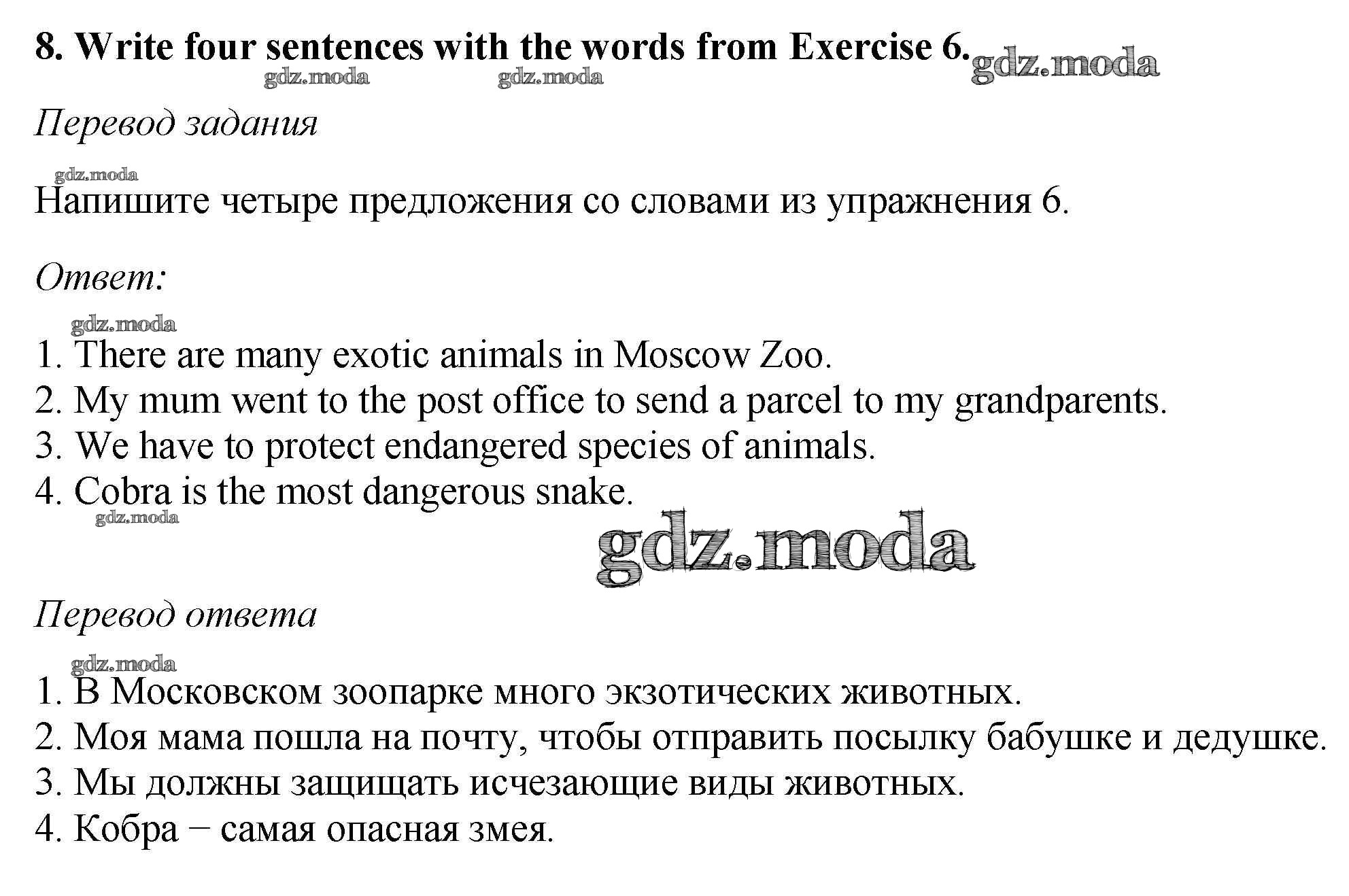 8. Write four sentences with the words from Exercise 6. gdz.moda

gdz.moda gdz.moda

Перевод задания

gdz.moda

Напишите четыре предложения со словами из упражнения 6.

Ответ:

gdz.moda

1. There are many exotic animals in Moscow Zoo.
2. My mum went to the post office to send a parcel to my grandparents.
3. We have to protect endangered species of animals.
4. Cobra is the most dangerous snake.

gdz.moda

gdz.moda

Перевод ответа

gdz.moda

1. В Московском зоопарке много экзотических животных.
2. Моя мама пошла на почту, чтобы отправить посылку бабушке и дедушке.
3. Мы должны защищать исчезающие виды животных.
4. Кобра − самая опасная змея.